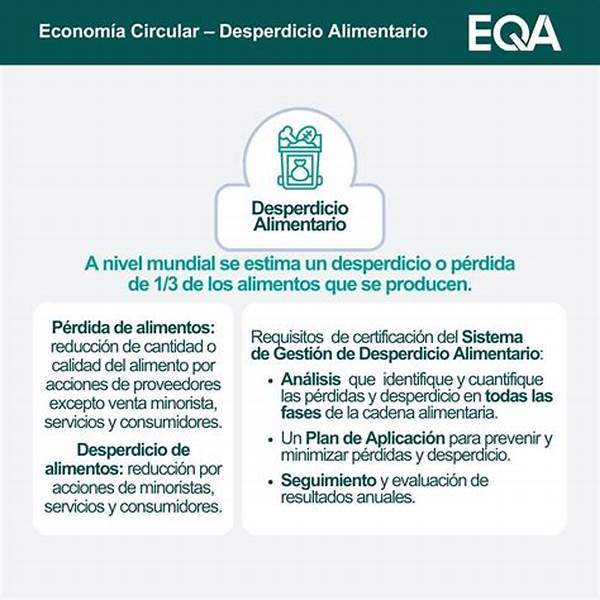 Economía Circular – Desperdicio Alimentario

EQA

Desperdicio Alimentario

A nivel mundial se estima un desperdicio o pérdida de 1/3 de los alimentos que se producen.

Pérdida de alimentos: reducción de cantidad o calidad del alimento por acciones de proveedores excepto venta minorista, servicios y consumidores.

Desperdicio de alimentos: reducción por acciones de minoristas, servicios y consumidores.

Requisitos de certificación del Sistema de Gestión de Desperdicio Alimentario:

• Análisis que identifique y cuantifique las pérdidas y desperdicio en todas las fases de la cadena alimentaria.

• Un Plan de Aplicación para prevenir y minimizar pérdidas y desperdicio.

• Seguimiento y evaluación de resultados anuales.